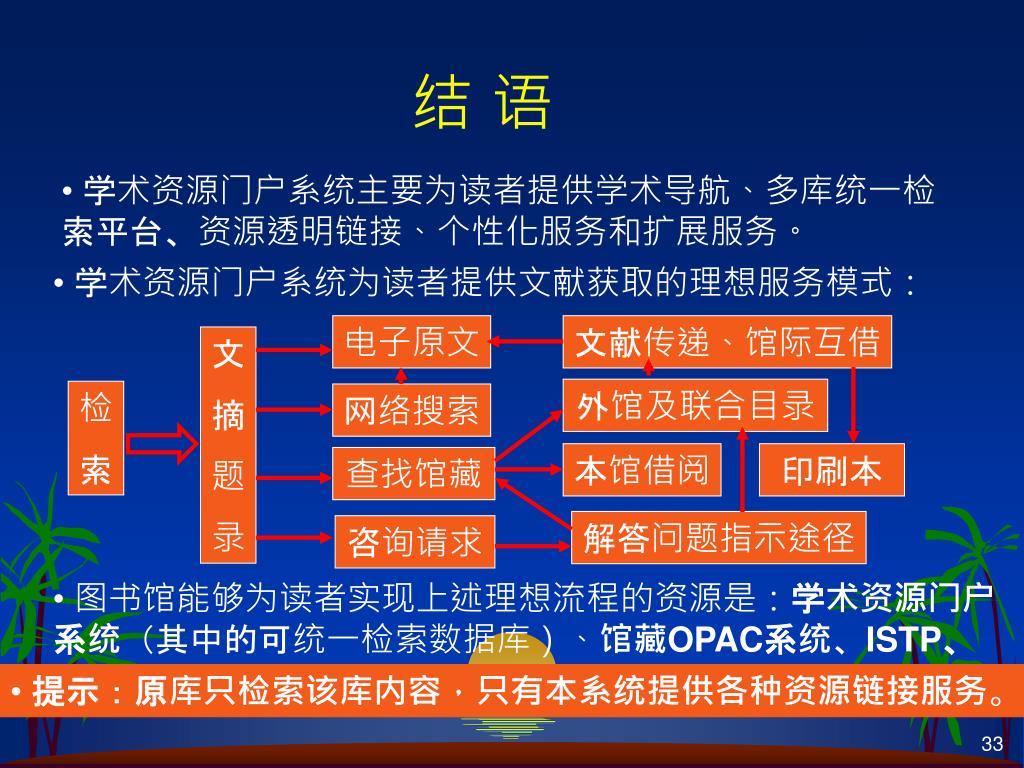 结 语

• 学术资源门户系统主要为读者提供学术导航、多库统一检索平台、资源透明链接、个性化服务和扩展服务。

• 学术资源门户系统为读者提供文献获取的理想服务模式：

检索

文摘题录

电子原文

网络搜索

查找馆藏

咨询请求

文献传递、馆际互借

外馆及联合目录

本馆借阅

印刷本

解答问题指示途径

• 图书馆能够为读者实现上述理想流程的资源是：学术资源门户系统（其中的可统一检索数据库）、馆藏OPAC系统、ISTP、

• 提示：原库只检索该库内容，只有本系统提供各种资源链接服务。

33